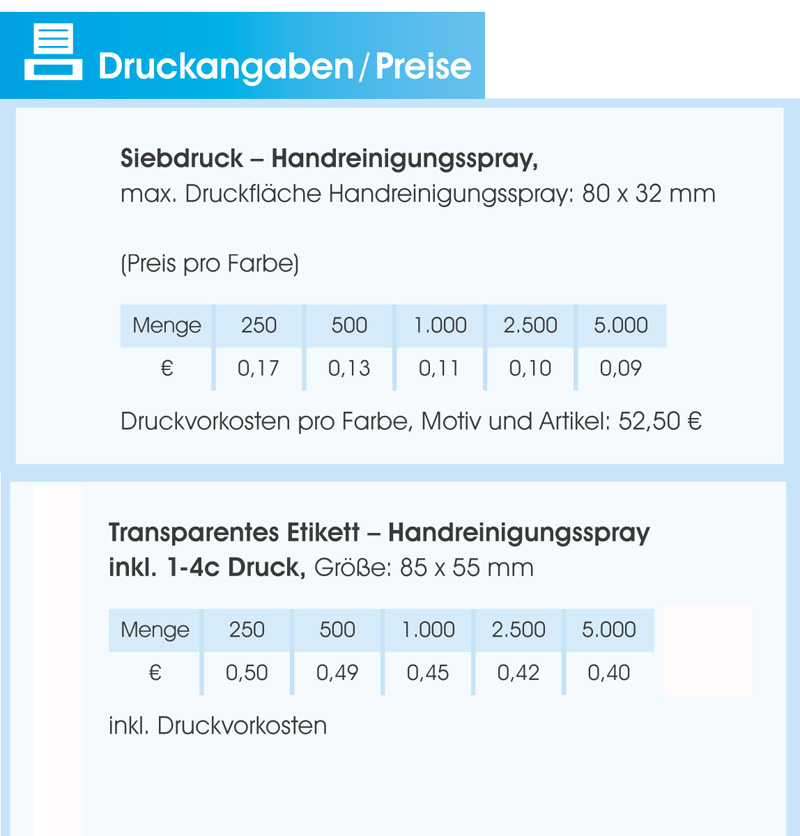 Druckangaben / Preise

Siebdruck – Handreinigungsspray,
max. Druckfläche Handreinigungsspray: 80 x 32 mm

(Preis pro Farbe)

| Menge | 250 | 500 | 1.000 | 2.500 | 5.000 |
|---|---|---|---|---|---|
| € | 0,17 | 0,13 | 0,11 | 0,10 | 0,09 |

Druckvorkosten pro Farbe, Motiv und Artikel: 52,50 €

Transparentes Etikett – Handreinigungsspray
inkl. 1-4c Druck, Größe: 85 x 55 mm

| Menge | 250 | 500 | 1.000 | 2.500 | 5.000 |
|---|---|---|---|---|---|
| € | 0,50 | 0,49 | 0,45 | 0,42 | 0,40 |

inkl. Druckvorkosten